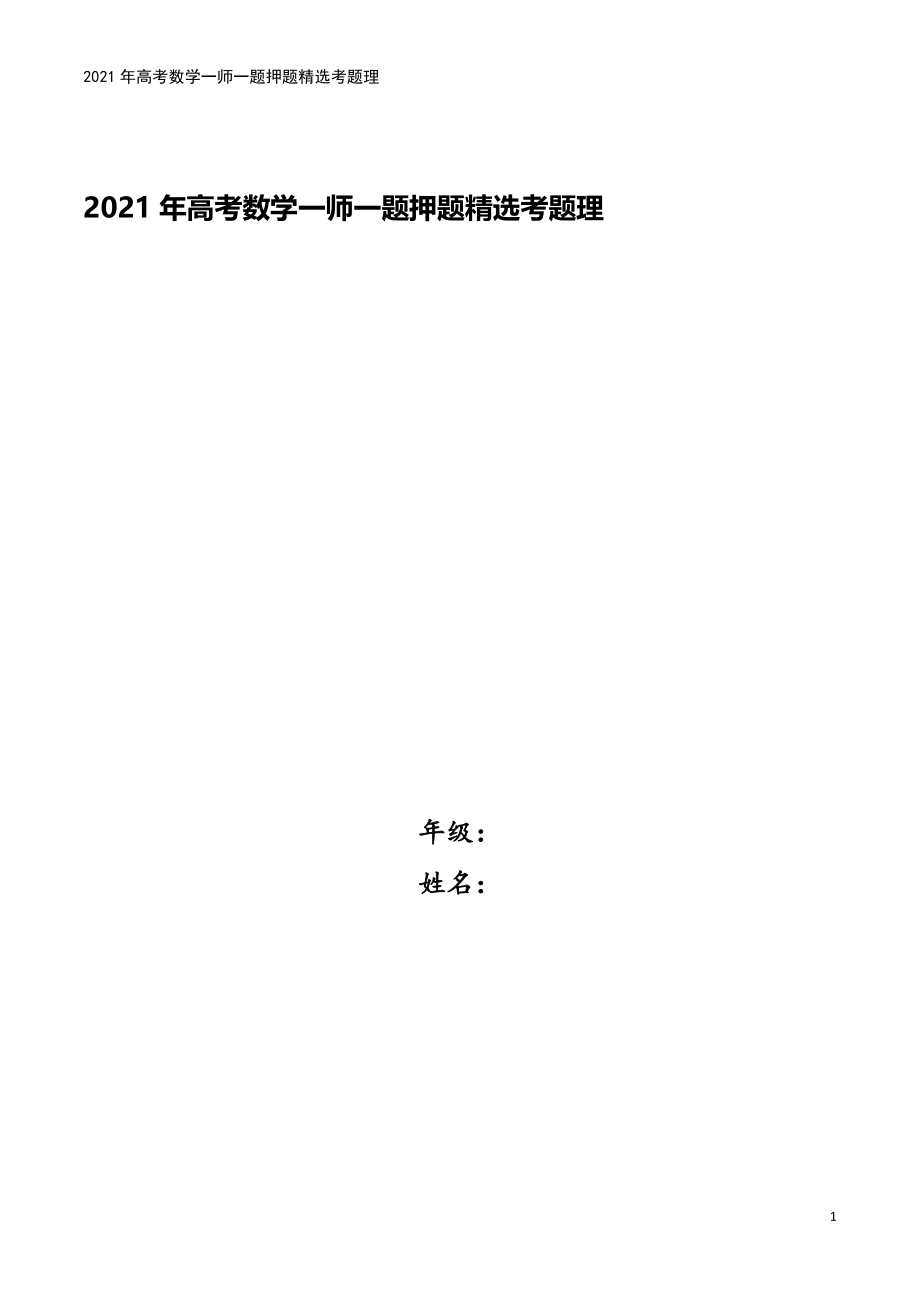 2021 年高考数学一师一题押题精选考题理

2021 年高考数学一师一题押题精选考题理

年级：

姓名：

1